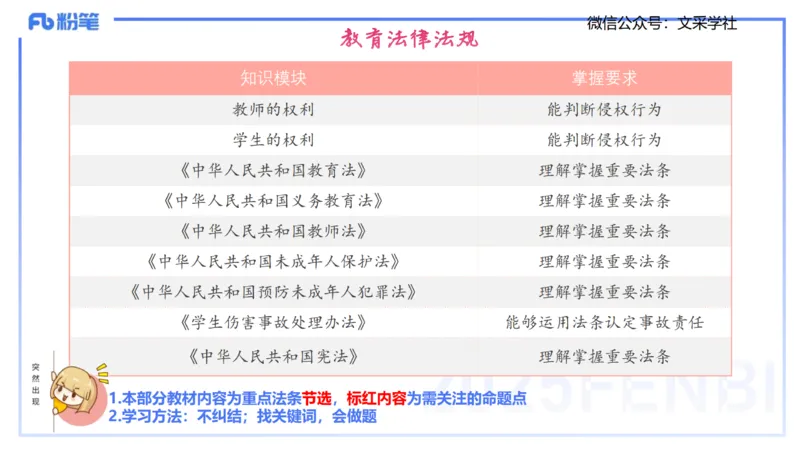 Fb 粉笔

微信公众号：文采学社

教育法律法规

| 知识模块 | 掌握要求 |
|---|---|
| 教师的权利 | 能判断侵权行为 |
| 学生的权利 | 能判断侵权行为 |
| 《中华人民共和国教育法》 | 理解掌握重要法条 |
| 《中华人民共和国义务教育法》 | 理解掌握重要法条 |
| 《中华人民共和国教师法》 | 理解掌握重要法条 |
| 《中华人民共和国未成年人保护法》 | 理解掌握重要法条 |
| 《中华人民共和国预防未成年人犯罪法》 | 理解掌握重要法条 |
| 《学生伤害事故处理办法》 | 能够运用法条认定事故责任 |
| 《中华人民共和国宪法》 | 理解掌握重要法条 |

突然出现

1.本部分教材内容为重点法条节选，标红内容为需关注的命题点
2.学习方法：不纠结；找关键词，会做题

2025FENBI